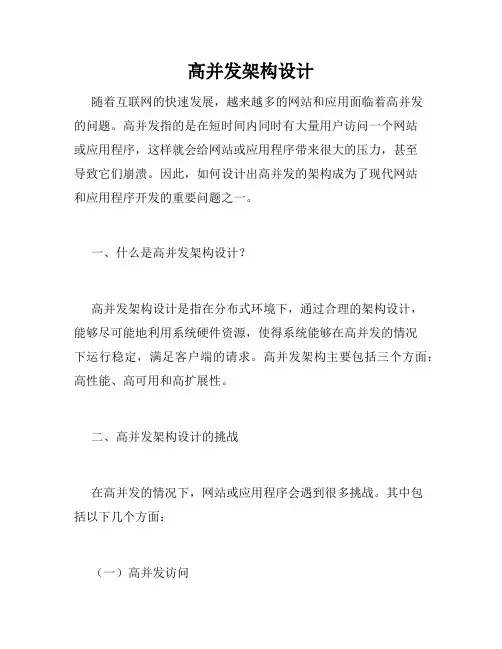 高并发架构设计

随着互联网的快速发展，越来越多的网站和应用面临着高并发的问题。高并发指的是在短时间内同时有大量用户访问一个网站或应用程序，这样就会给网站或应用程序带来很大的压力，甚至导致它们崩溃。因此，如何设计出高并发的架构成为了现代网站和应用程序开发的重要问题之一。

一、什么是高并发架构设计？

高并发架构设计是指在分布式环境下，通过合理的架构设计，能够尽可能地利用系统硬件资源，使得系统能够在高并发的情况下运行稳定，满足客户端的请求。高并发架构主要包括三个方面：高性能、高可用和高扩展性。

二、高并发架构设计的挑战

在高并发的情况下，网站或应用程序会遇到很多挑战。其中包括以下几个方面：

（一）高并发访问